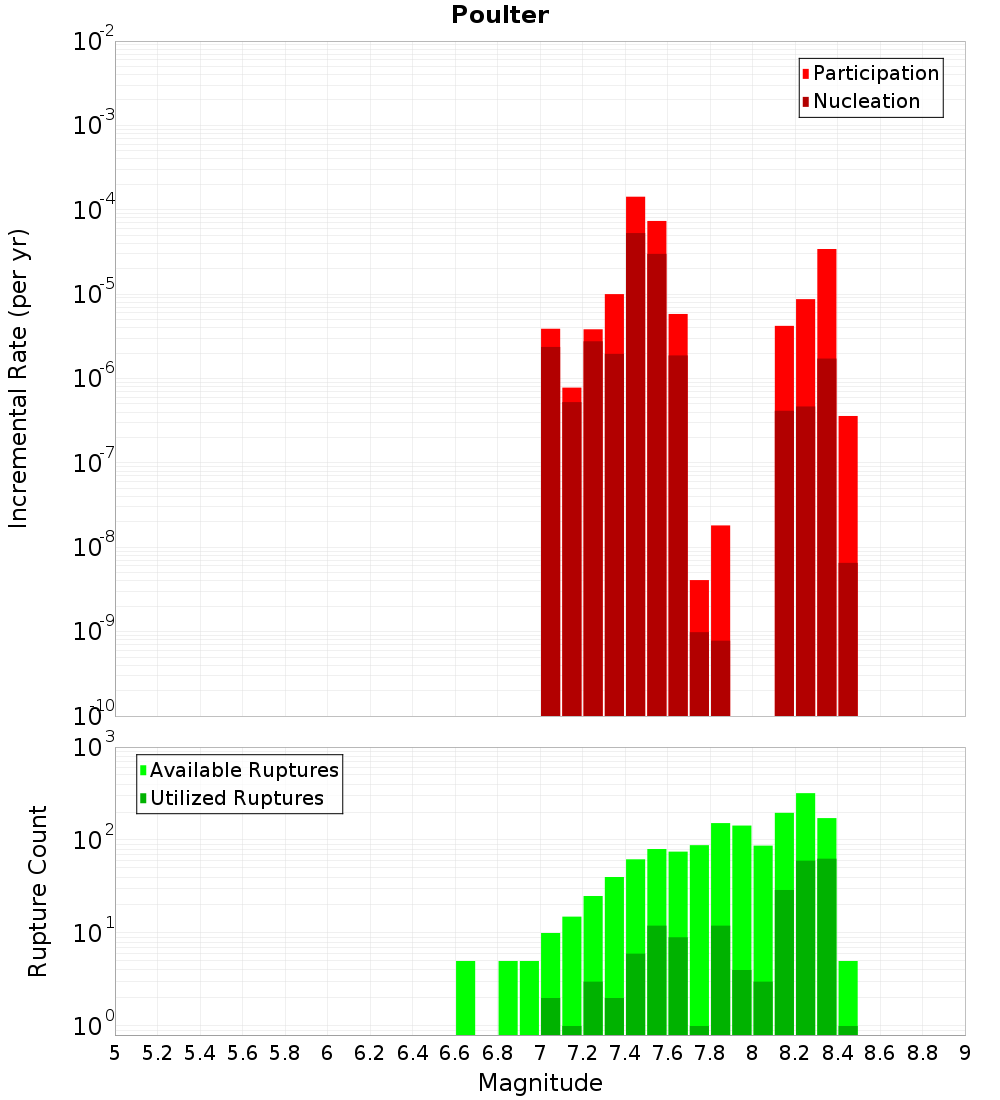 Poulter

Participation
Nucleation

Incremental Rate (per yr)

$10^{-2}$
$10^{-3}$
$10^{-4}$
$10^{-5}$
$10^{-6}$
$10^{-7}$
$10^{-8}$
$10^{-9}$
$10^{-10}$

Available Ruptures
Utilized Ruptures

Rupture Count

$10^{3}$
$10^{2}$
$10^{1}$
$10^{0}$

5 5.2 5.4 5.6 5.8 6 6.2 6.4 6.6 6.8 7 7.2 7.4 7.6 7.8 8 8.2 8.4 8.6 8.8 9

Magnitude